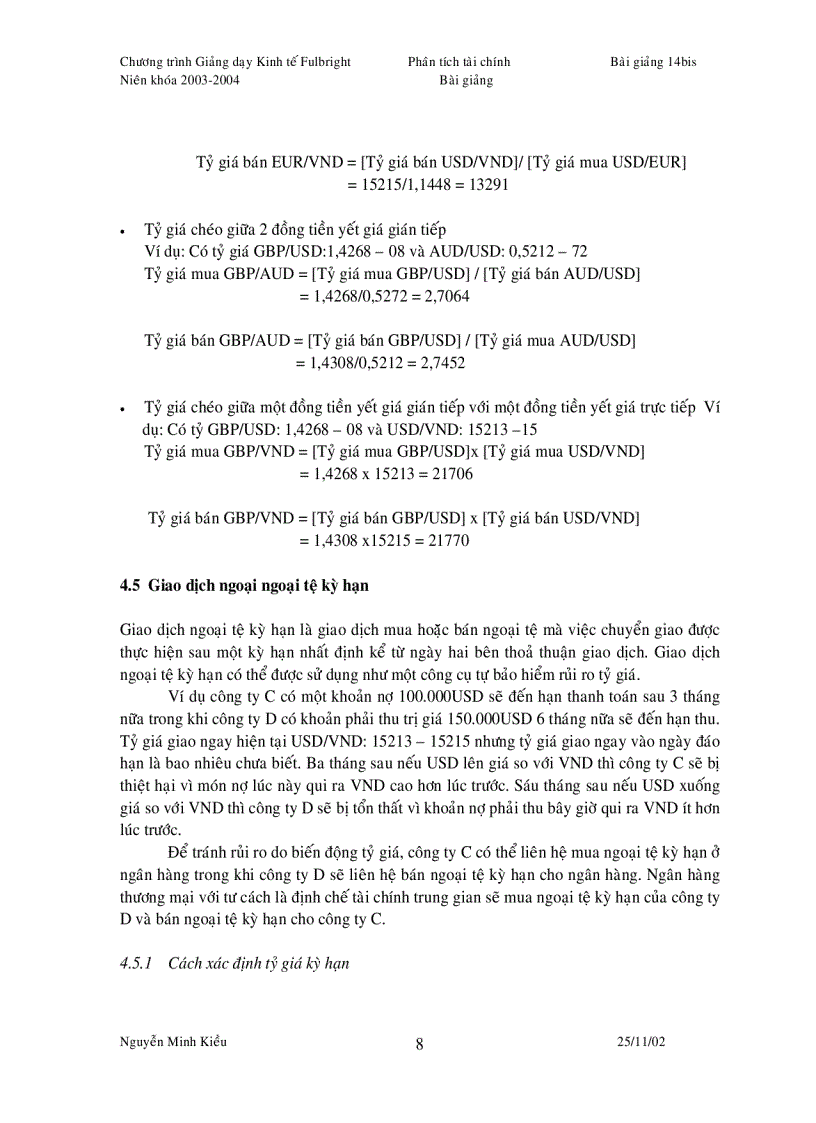 Chương trình Giảng dạy Kinh tế Fulbright
Niên khóa 2003-2004

Phân tích tài chính
Bài giảng

Bài giảng 14bis

Tỷ giá bán EUR/VND = [Tỷ giá bán USD/VND]/ [Tỷ giá mua USD/EUR]
= 15215/1,1448 = 13291

• Tỷ giá chéo giữa 2 đồng tiền yết giá gián tiếp
Ví dụ: Có tỷ giá GBP/USD:1,4268 – 08 và AUD/USD: 0,5212 – 72
Tỷ giá mua GBP/AUD = [Tỷ giá mua GBP/USD] / [Tỷ giá bán AUD/USD]
= 1,4268/0,5272 = 2,7064

Tỷ giá bán GBP/AUD = [Tỷ giá bán GBP/USD] / [Tỷ giá mua AUD/USD]
= 1,4308/0,5212 = 2,7452

• Tỷ giá chéo giữa một đồng tiền yết giá gián tiếp với một đồng tiền yết giá trực tiếp Ví dụ: Có tỷ GBP/USD: 1,4268 – 08 và USD/VND: 15213 –15
Tỷ giá mua GBP/VND = [Tỷ giá mua GBP/USD]x [Tỷ giá mua USD/VND]
= 1,4268 x 15213 = 21706

Tỷ giá bán GBP/VND = [Tỷ giá bán GBP/USD] x [Tỷ giá bán USD/VND]
= 1,4308 x15215 = 21770

4.5 Giao dịch ngoại ngoại tệ kỳ hạn

Giao dịch ngoại tệ kỳ hạn là giao dịch mua hoặc bán ngoại tệ mà việc chuyển giao được thực hiện sau một kỳ hạn nhất định kể từ ngày hai bên thoả thuận giao dịch. Giao dịch ngoại tệ kỳ hạn có thể được sử dụng như một công cụ tự bảo hiểm rủi ro tỷ giá.

Ví dụ công ty C có một khoản nợ 100.000USD sẽ đến hạn thanh toán sau 3 tháng nữa trong khi công ty D có khoản phải thu trị giá 150.000USD 6 tháng nữa sẽ đến hạn thu. Tỷ giá giao ngay hiện tại USD/VND: 15213 – 15215 nhưng tỷ giá giao ngay vào ngày đáo hạn là bao nhiêu chưa biết. Ba tháng sau nếu USD lên giá so với VND thì công ty C sẽ bị thiệt hại vì món nợ lúc này qui ra VND cao hơn lúc trước. Sáu tháng sau nếu USD xuống giá so với VND thì công ty D sẽ bị tổn thất vì khoản nợ phải thu bây giờ qui ra VND ít hơn lúc trước.

Để tránh rủi ro do biến động tỷ giá, công ty C có thể liên hệ mua ngoại tệ kỳ hạn ở ngân hàng trong khi công ty D sẽ liên hệ bán ngoại tệ kỳ hạn cho ngân hàng. Ngân hàng thương mại với tư cách là định chế tài chính trung gian sẽ mua ngoại tệ kỳ hạn của công ty D và bán ngoại tệ kỳ hạn cho công ty C.

4.5.1 Cách xác định tỷ giá kỳ hạn

Nguyễn Minh Kiều
8
25/11/02